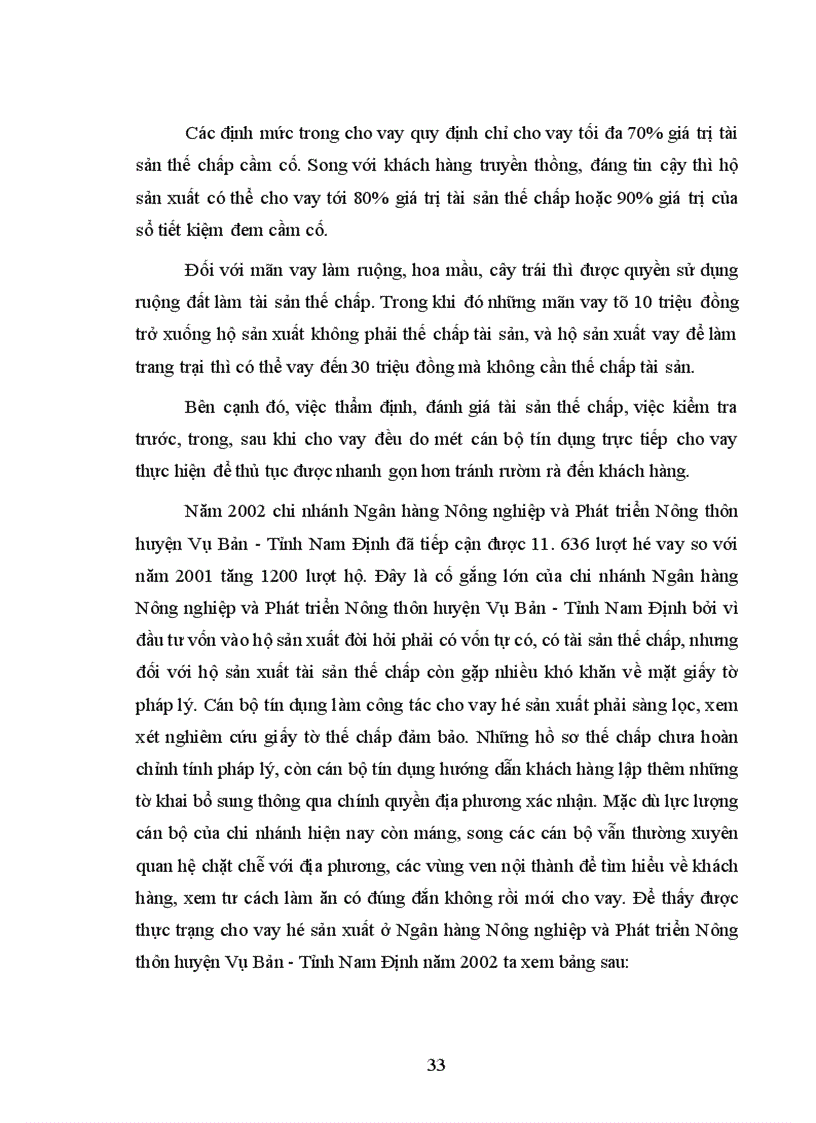 Các định mức trong cho vay quy định chỉ cho vay tối đa 70% giá trị tài sản thế chấp cầm cố. Song với khách hàng truyền thống, đáng tin cậy thì hộ sản xuất có thể cho vay tới 80% giá trị tài sản thế chấp hoặc 90% giá trị của sổ tiết kiệm đem cầm cố.

Đối với mãn vay làm ruộng, hoa mầu, cây trái thì được quyền sử dụng ruộng đất làm tài sản thế chấp. Trong khi đó những mãn vay tõ 10 triệu đồng trở xuống hộ sản xuất không phải thế chấp tài sản, và hộ sản xuất vay để làm trang trại thì có thể vay đến 30 triệu đồng mà không cần thế chấp tài sản.

Bên cạnh đó, việc thẩm định, đánh giá tài sản thế chấp, việc kiểm tra trước, trong, sau khi cho vay đều do mét cán bộ tín dụng trực tiếp cho vay thực hiện để thủ tục được nhanh gọn hơn tránh rườm rà đến khách hàng.

Năm 2002 chi nhánh Ngân hàng Nông nghiệp và Phát triển Nông thôn huyện Vụ Bản - Tỉnh Nam Định đã tiếp cận được 11. 636 lượt hé vay so với năm 2001 tăng 1200 lượt hộ. Đây là cố gắng lớn của chi nhánh Ngân hàng Nông nghiệp và Phát triển Nông thôn huyện Vụ Bản - Tỉnh Nam Định bởi vì đầu tư vốn vào hộ sản xuất đòi hỏi phải có vốn tự có, có tài sản thế chấp, nhưng đối với hộ sản xuất tài sản thế chấp còn gặp nhiều khó khăn về mặt giấy tờ pháp lý. Cán bộ tín dụng làm công tác cho vay hé sản xuất phải sàng lọc, xem xét nghiêm cứu giấy tờ thế chấp đảm bảo. Những hồ sơ thế chấp chưa hoàn chỉnh tính pháp lý, còn cán bộ tín dụng hướng dẫn khách hàng lập thêm những tờ khai bổ sung thông qua chính quyền địa phương xác nhận. Mặc dù lực lượng cán bộ của chi nhánh hiện nay còn máng, song các cán bộ vẫn thường xuyên quan hệ chặt chẽ với địa phương, các vùng ven nội thành để tìm hiểu về khách hàng, xem tư cách làm ăn có đúng đắn không rồi mới cho vay. Để thấy được thực trạng cho vay hé sản xuất ở Ngân hàng Nông nghiệp và Phát triển Nông thôn huyện Vụ Bản - Tỉnh Nam Định năm 2002 ta xem bảng sau:

33